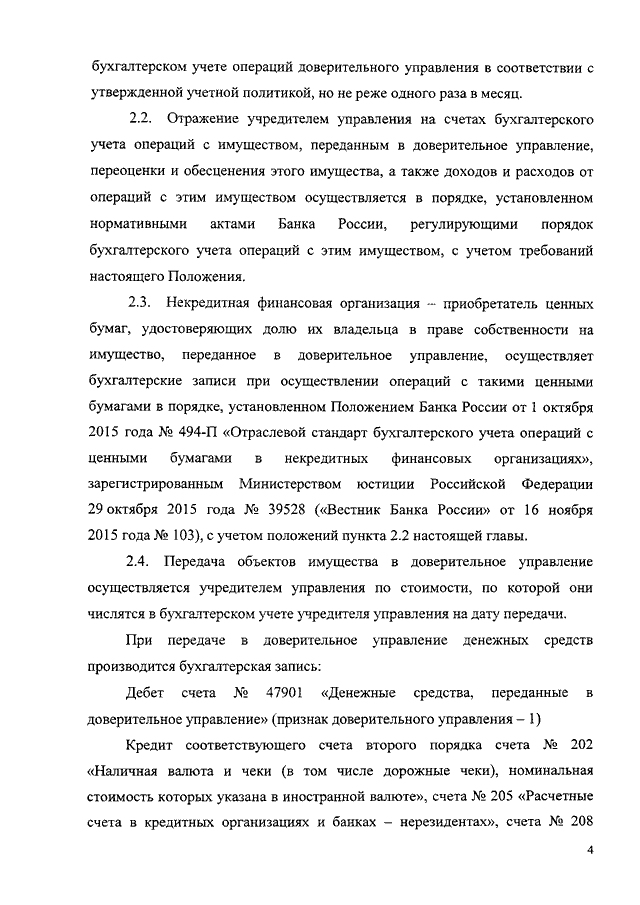 бухгалтерском учете операций доверительного управления в соответствии с утвержденной учетной политикой, но не реже одного раза в месяц.

2.2. Отражение учредителем управления на счетах бухгалтерского учета операций с имуществом, переданным в доверительное управление, переоценки и обесценения этого имущества, а также доходов и расходов от операций с этим имуществом осуществляется в порядке, установленном нормативными актами Банка России, регулирующими порядок бухгалтерского учета операций с этим имуществом, с учетом требований настоящего Положения.

2.3. Некредитная финансовая организация – приобретатель ценных бумаг, удостоверяющих долю их владельца в праве собственности на имущество, переданное в доверительное управление, осуществляет бухгалтерские записи при осуществлении операций с такими ценными бумагами в порядке, установленном Положением Банка России от 1 октября 2015 года № 494-П «Отраслевой стандарт бухгалтерского учета операций с ценными бумагами в некредитных финансовых организациях», зарегистрированным Министерством юстиции Российской Федерации 29 октября 2015 года № 39528 («Вестник Банка России» от 16 ноября 2015 года № 103), с учетом положений пункта 2.2 настоящей главы.

2.4. Передача объектов имущества в доверительное управление осуществляется учредителем управления по стоимости, по которой они числятся в бухгалтерском учете учредителя управления на дату передачи.

При передаче в доверительное управление денежных средств производится бухгалтерская запись:

Дебет счета № 47901 «Денежные средства, переданные в доверительное управление» (признак доверительного управления – 1)

Кредит соответствующего счета второго порядка счета № 202 «Наличная валюта и чеки (в том числе дорожные чеки), номинальная стоимость которых указана в иностранной валюте», счета № 205 «Расчетные счета в кредитных организациях и банках – нерезидентах», счета № 208

4